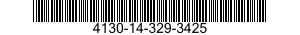 4130-14-329-3425